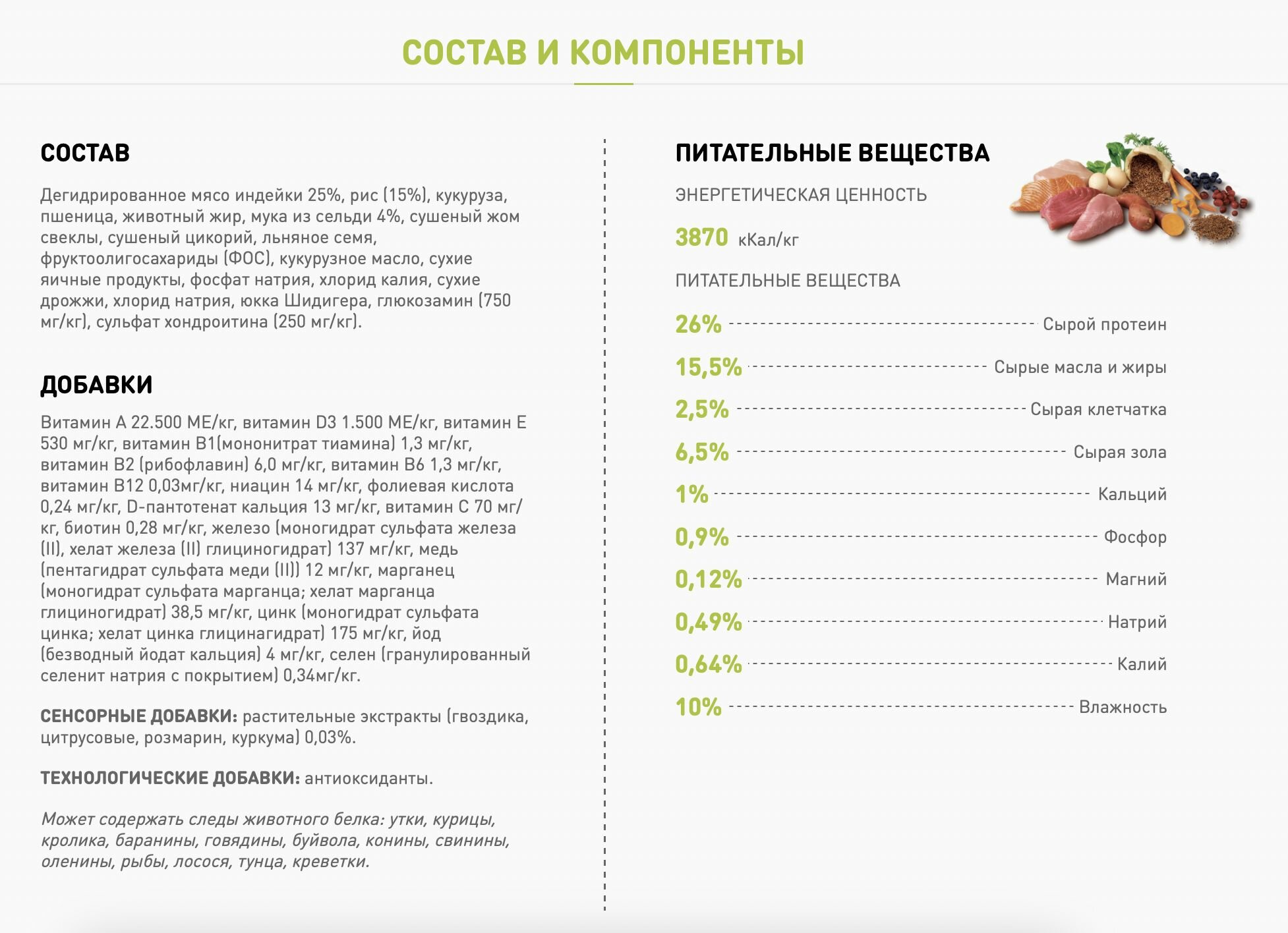 СОСТАВ И КОМПОНЕНТЫ

СОСТАВ

Дегидрированное мясо индейки 25%, рис (15%), кукуруза, пшеница, животный жир, мука из сельди 4%, сушеный жом свеклы, сушеный цикорий, льняное семя, фруктоолигосахариды (ФОС), кукурузное масло, сухие яичные продукты, фосфат натрия, хлорид калия, сухие дрожжи, хлорид натрия, юкка Шидигера, глюкозамин (750 мг/кг), сульфат хондроитина (250 мг/кг).

ДОБАВКИ

Витамин А 22.500 МЕ/кг, витамин D3 1.500 МЕ/кг, витамин Е 530 мг/кг, витамин В1(мононитрат тиамина) 1,3 мг/кг, витамин В2 (рибофлавин) 6,0 мг/кг, витамин В6 1,3 мг/кг, витамин В12 0,03мг/кг, ниацин 14 мг/кг, фолиевая кислота 0,24 мг/кг, D-пантотенат кальция 13 мг/кг, витамин С 70 мг/кг, биотин 0,28 мг/кг, железо (моногидрат сульфата железа (II), хелат железа (II) глициногидрат) 137 мг/кг, медь (пентагидрат сульфата меди (II)) 12 мг/кг, марганец (моногидрат сульфата марганца; хелат марганца глициногидрат) 38,5 мг/кг, цинк (моногидрат сульфата цинка; хелат цинка глицинагидрат) 175 мг/кг, йод (безводный йодат кальция) 4 мг/кг, селен (гранулированный селенит натрия с покрытием) 0,34мг/кг.

СЕНСОРНЫЕ ДОБАВКИ: растительные экстракты (гвоздика, цитрусовые, розмарин, куркума) 0,03%.

ТЕХНОЛОГИЧЕСКИЕ ДОБАВКИ: антиоксиданты.

Может содержать следы животного белка: утки, курицы, кролика, баранины, говядины, буйвола, конины, свинины, оленины, рыбы, лосося, тунца, креветки.

ПИТАТЕЛЬНЫЕ ВЕЩЕСТВА

ЭНЕРГЕТИЧЕСКАЯ ЦЕННОСТЬ

3870 кКал/кг

ПИТАТЕЛЬНЫЕ ВЕЩЕСТВА

26% Сырой протеин
15,5% Сырые масла и жиры
2,5% Сырая клетчатка
6,5% Сырая зола
1% Кальций
0,9% Фосфор
0,12% Магний
0,49% Натрий
0,64% Калий
10% Влажность